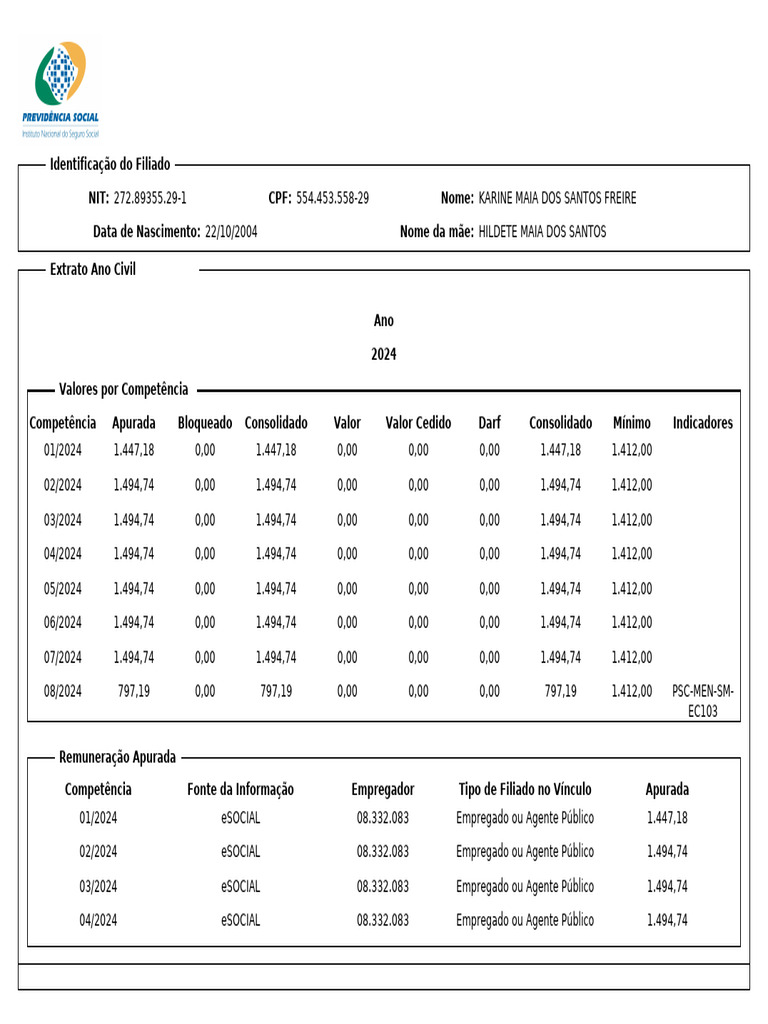 PREVIDÊNCIA SOCIAL
Instituto Nacional do Seguro Social

Identificação do Filiado

NIT: 272.89355.29-1 CPF: 554.453.558-29 Nome: KARINE MAIA DOS SANTOS FREIRE

Data de Nascimento: 22/10/2004 Nome da mãe: HILDETE MAIA DOS SANTOS

Extrato Ano Civil

Ano

2024

Valores por Competência

| Competência | Apurada | Bloqueado | Consolidado | Valor | Valor Cedido | Darf | Consolidado | Mínimo | Indicadores |
|---|---|---|---|---|---|---|---|---|---|
| 01/2024 | 1.447,18 | 0,00 | 1.447,18 | 0,00 | 0,00 | 0,00 | 1.447,18 | 1.412,00 | |
| 02/2024 | 1.494,74 | 0,00 | 1.494,74 | 0,00 | 0,00 | 0,00 | 1.494,74 | 1.412,00 | |
| 03/2024 | 1.494,74 | 0,00 | 1.494,74 | 0,00 | 0,00 | 0,00 | 1.494,74 | 1.412,00 | |
| 04/2024 | 1.494,74 | 0,00 | 1.494,74 | 0,00 | 0,00 | 0,00 | 1.494,74 | 1.412,00 | |
| 05/2024 | 1.494,74 | 0,00 | 1.494,74 | 0,00 | 0,00 | 0,00 | 1.494,74 | 1.412,00 | |
| 06/2024 | 1.494,74 | 0,00 | 1.494,74 | 0,00 | 0,00 | 0,00 | 1.494,74 | 1.412,00 | |
| 07/2024 | 1.494,74 | 0,00 | 1.494,74 | 0,00 | 0,00 | 0,00 | 1.494,74 | 1.412,00 | |
| 08/2024 | 797,19 | 0,00 | 797,19 | 0,00 | 0,00 | 0,00 | 797,19 | 1.412,00 | PSC-MEN-SM-EC103 |

Remuneração Apurada

| Competência | Fonte da Informação | Empregador | Tipo de Filiado no Vínculo | Apurada |
|---|---|---|---|---|
| 01/2024 | eSOCIAL | 08.332.083 | Empregado ou Agente Público | 1.447,18 |
| 02/2024 | eSOCIAL | 08.332.083 | Empregado ou Agente Público | 1.494,74 |
| 03/2024 | eSOCIAL | 08.332.083 | Empregado ou Agente Público | 1.494,74 |
| 04/2024 | eSOCIAL | 08.332.083 | Empregado ou Agente Público | 1.494,74 |